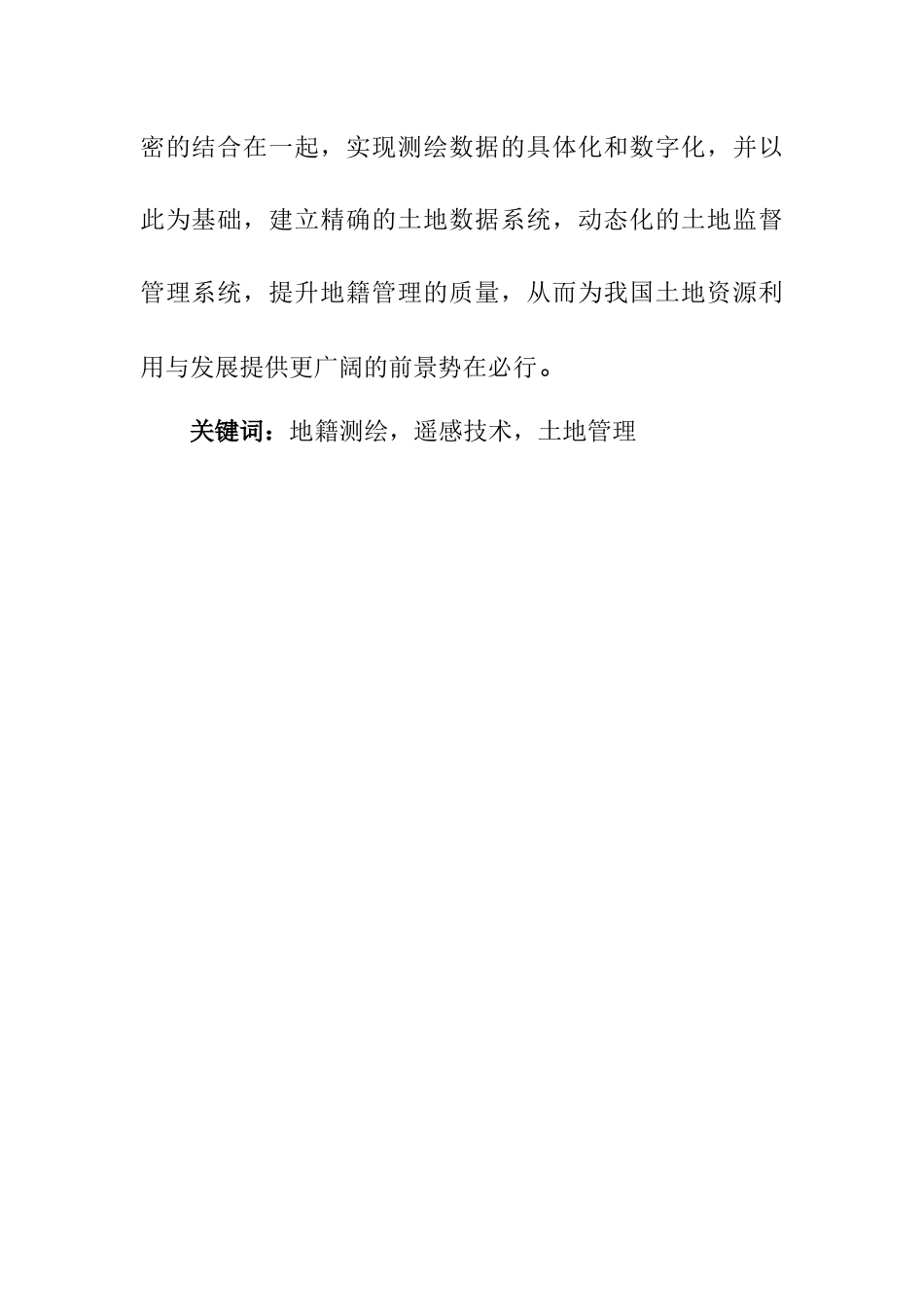 密的结合在一起，实现测绘数据的具体化和数字化，并以此为基础，建立精确的土地数据系统，动态化的土地监督管理系统，提升地籍管理的质量，从而为我国土地资源利用与发展提供更广阔的前景势在必行。

关键词：地籍测绘，遥感技术，土地管理